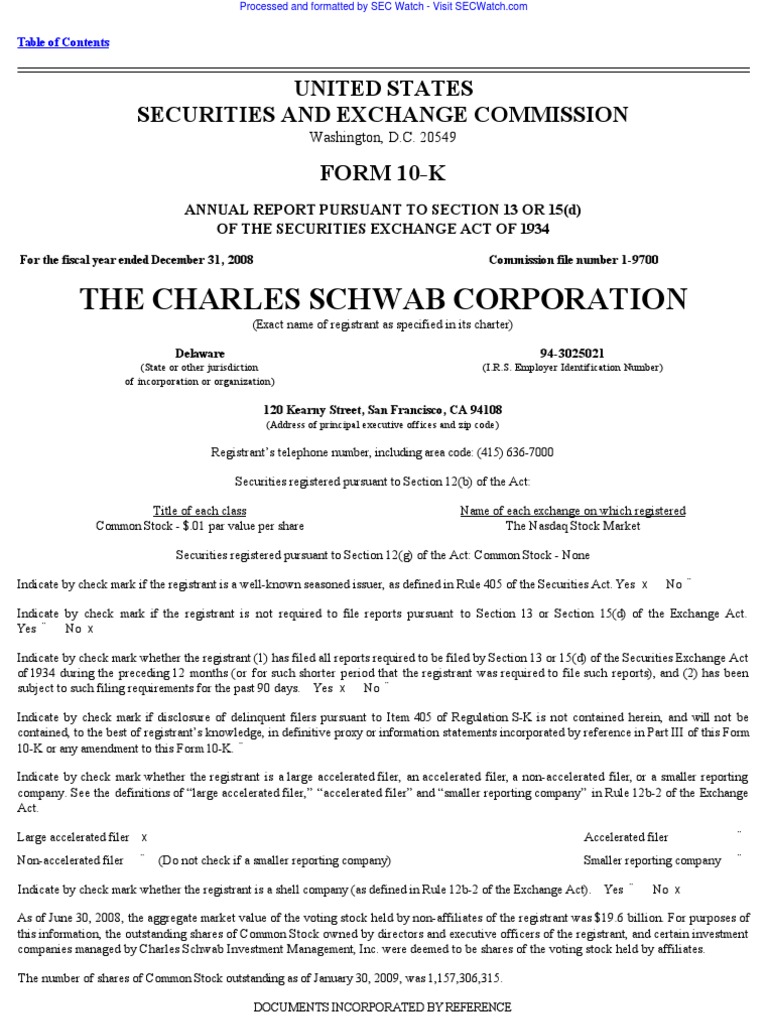 Processed and formatted by SEC Watch - Visit SECWatch.com

Table of Contents

UNITED STATES
SECURITIES AND EXCHANGE COMMISSION
Washington, D.C. 20549

FORM 10-K

ANNUAL REPORT PURSUANT TO SECTION 13 OR 15(d)
OF THE SECURITIES EXCHANGE ACT OF 1934

For the fiscal year ended December 31, 2008

Commission file number 1-9700

THE CHARLES SCHWAB CORPORATION
(Exact name of registrant as specified in its charter)

Delaware
(State or other jurisdiction of incorporation or organization)

94-3025021
(I.R.S. Employer Identification Number)

120 Kearny Street, San Francisco, CA 94108
(Address of principal executive offices and zip code)

Registrant's telephone number, including area code: (415) 636-7000

Securities registered pursuant to Section 12(b) of the Act:

| Title of each class | Name of each exchange on which registered |
|---|---|
| Common Stock - $.01 par value per share | The Nasdaq Stock Market |

Securities registered pursuant to Section 12(g) of the Act: Common Stock - None

Indicate by check mark if the registrant is a well-known seasoned issuer, as defined in Rule 405 of the Securities Act. Yes x No ¨

Indicate by check mark if the registrant is not required to file reports pursuant to Section 13 or Section 15(d) of the Exchange Act. Yes ¨ No x

Indicate by check mark whether the registrant (1) has filed all reports required to be filed by Section 13 or 15(d) of the Securities Exchange Act of 1934 during the preceding 12 months (or for such shorter period that the registrant was required to file such reports), and (2) has been subject to such filing requirements for the past 90 days. Yes x No ¨

Indicate by check mark if disclosure of delinquent filers pursuant to Item 405 of Regulation S-K is not contained herein, and will not be contained, to the best of registrant's knowledge, in definitive proxy or information statements incorporated by reference in Part III of this Form 10-K or any amendment to this Form 10-K. ¨

Indicate by check mark whether the registrant is a large accelerated filer, an accelerated filer, a non-accelerated filer, or a smaller reporting company. See the definitions of "large accelerated filer," "accelerated filer" and "smaller reporting company" in Rule 12b-2 of the Exchange Act.

Large accelerated filer x
Accelerated filer ¨
Non-accelerated filer ¨ (Do not check if a smaller reporting company)
Smaller reporting company ¨

Indicate by check mark whether the registrant is a shell company (as defined in Rule 12b-2 of the Exchange Act). Yes ¨ No x

As of June 30, 2008, the aggregate market value of the voting stock held by non-affiliates of the registrant was $19.6 billion. For purposes of this information, the outstanding shares of Common Stock owned by directors and executive officers of the registrant, and certain investment companies managed by Charles Schwab Investment Management, Inc. were deemed to be shares of the voting stock held by affiliates.

The number of shares of Common Stock outstanding as of January 30, 2009, was 1,157,306,315.

DOCUMENTS INCORPORATED BY REFERENCE